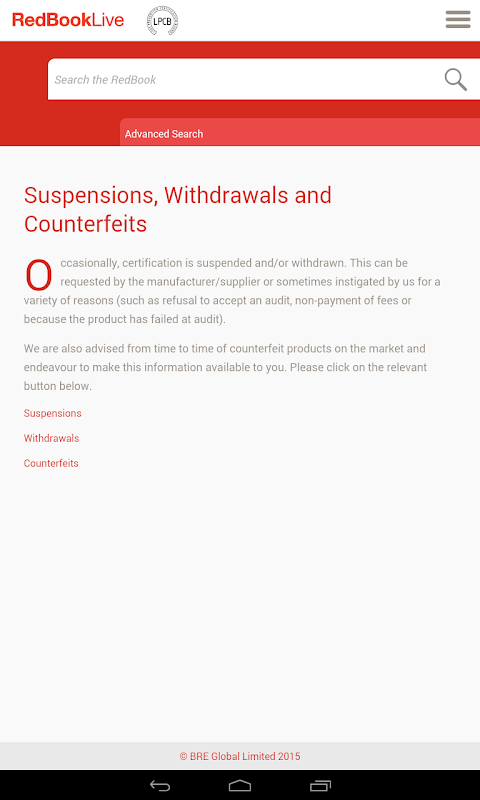 RedBookLive

LPCB

Search the RedBook

Advanced Search

Suspensions, Withdrawals and Counterfeits

Occasionally, certification is suspended and/or withdrawn. This can be requested by the manufacturer/supplier or sometimes instigated by us for a variety of reasons (such as refusal to accept an audit, non-payment of fees or because the product has failed at audit).

We are also advised from time to time of counterfeit products on the market and endeavour to make this information available to you. Please click on the relevant button below.

Suspensions

Withdrawals

Counterfeits

© BRE Global Limited 2015